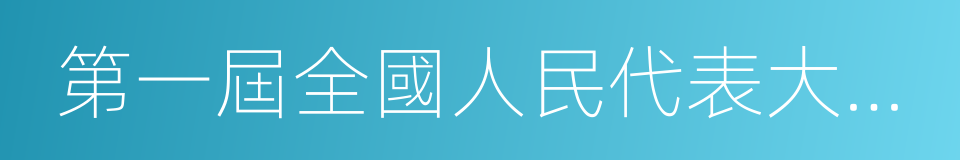 第一屆全國人民代表大...